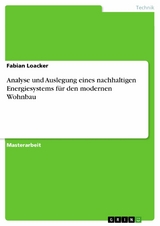 Technik

Fabian Loacker

Analyse und Auslegung eines nachhaltigen Energiesystems für den modernen Wohnbau

Masterarbeit

GRIN